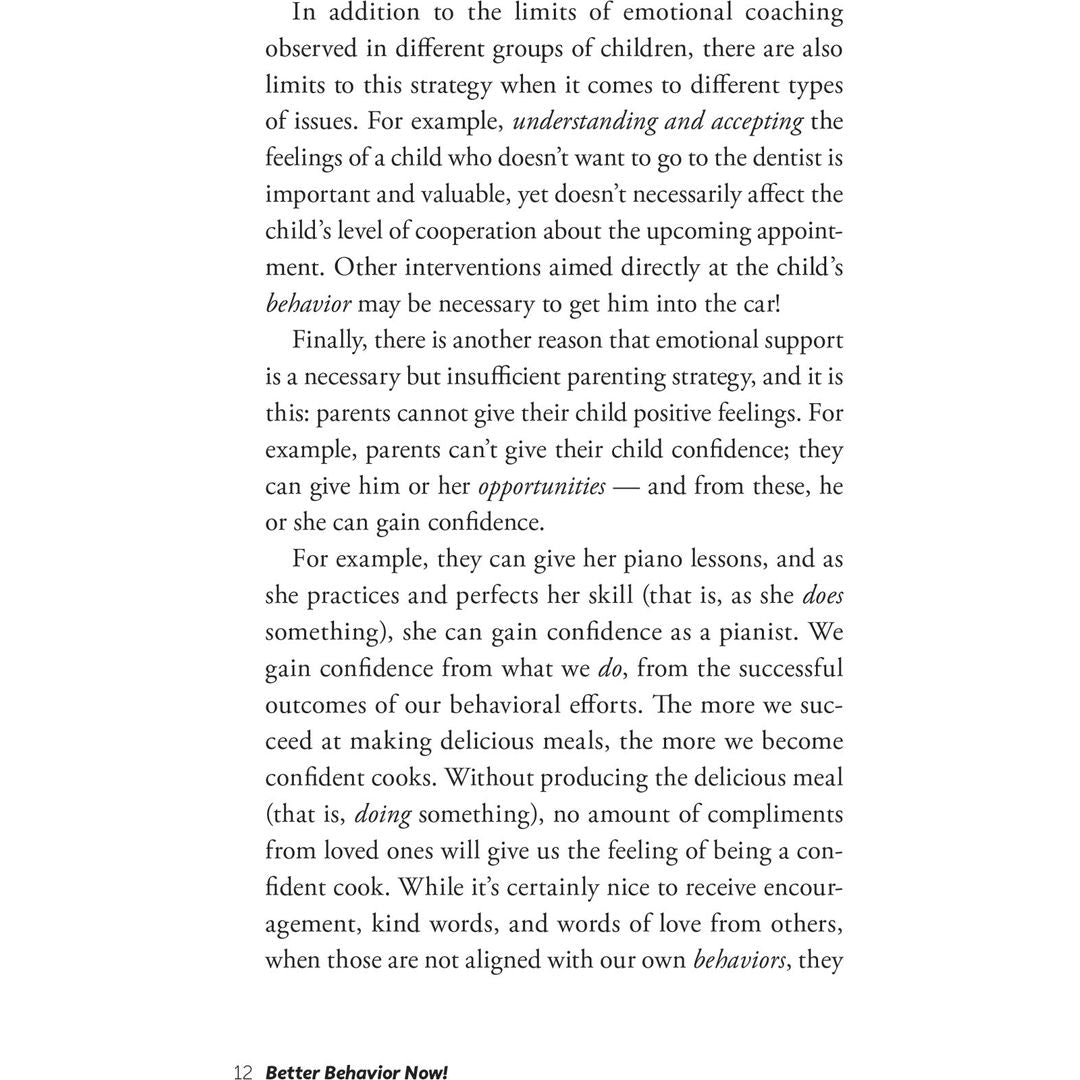 In addition to the limits of emotional coaching observed in different groups of children, there are also limits to this strategy when it comes to different types of issues. For example, understanding and accepting the feelings of a child who doesn't want to go to the dentist is important and valuable, yet doesn't necessarily affect the child's level of cooperation about the upcoming appointment. Other interventions aimed directly at the child's behavior may be necessary to get him into the car!

Finally, there is another reason that emotional support is a necessary but insufficient parenting strategy, and it is this: parents cannot give their child positive feelings. For example, parents can't give their child confidence; they can give him or her opportunities — and from these, he or she can gain confidence.

For example, they can give her piano lessons, and as she practices and perfects her skill (that is, as she does something), she can gain confidence as a pianist. We gain confidence from what we do, from the successful outcomes of our behavioral efforts. The more we succeed at making delicious meals, the more we become confident cooks. Without producing the delicious meal (that is, doing something), no amount of compliments from loved ones will give us the feeling of being a confident cook. While it's certainly nice to receive encouragement, kind words, and words of love from others, when those are not aligned with our own behaviors, they

12 Better Behavior Now!